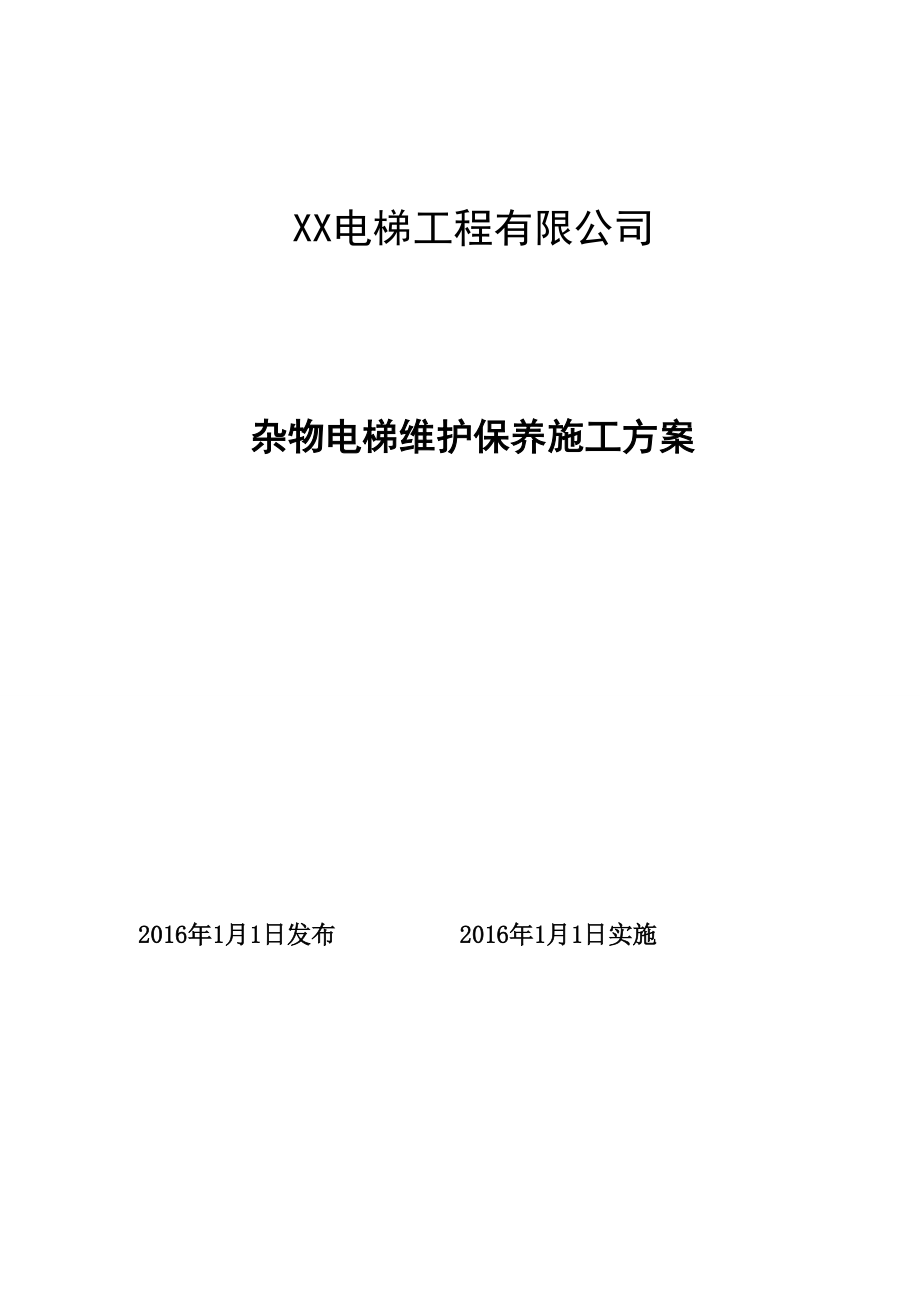 XX电梯工程有限公司

杂物电梯维护保养施工方案

2016年1月1日发布　　　　2016年1月1日实施